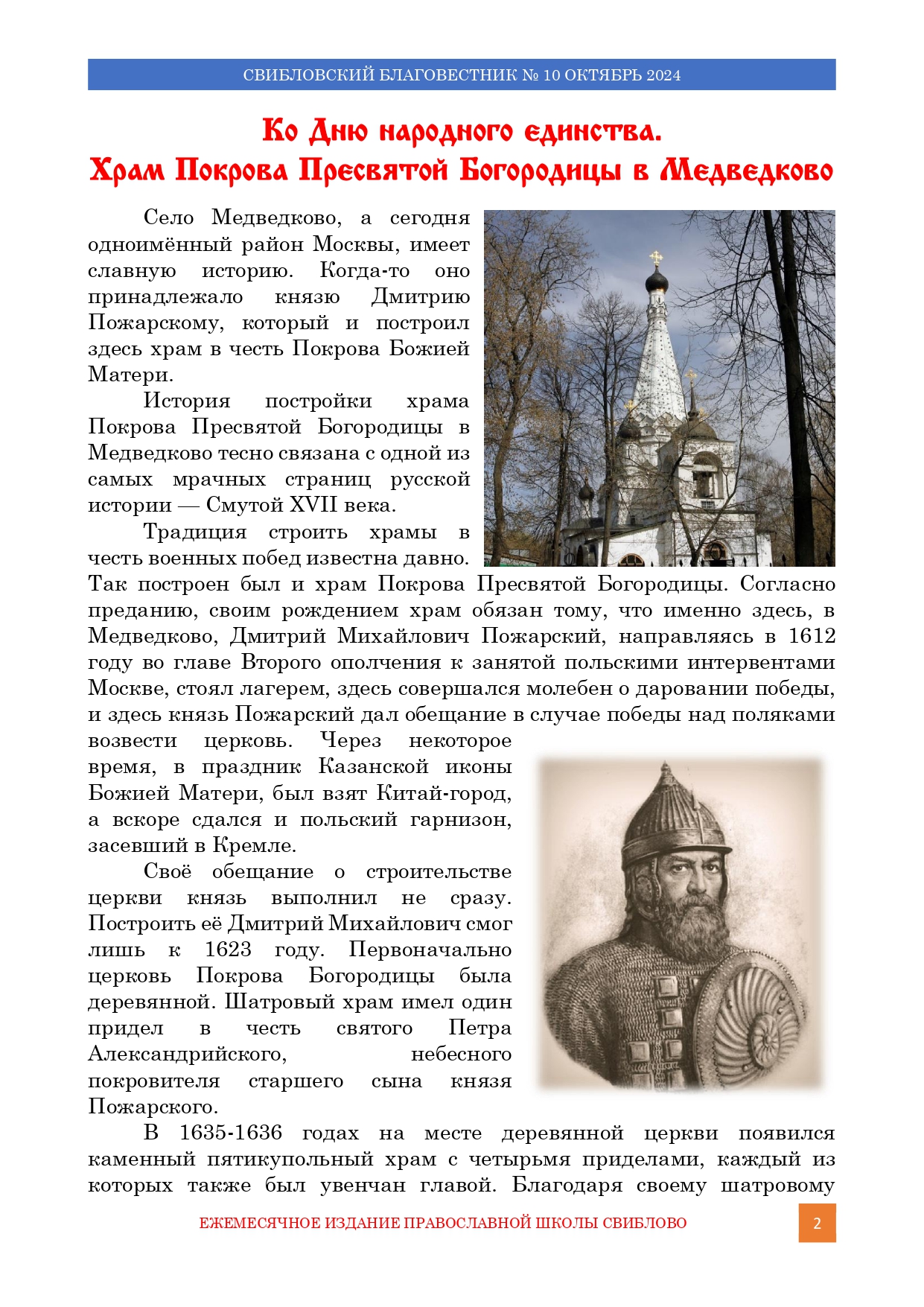 СВИБЛОВСКИЙ БЛАГОВЕСТНИК № 10 ОКТЯБРЬ 2024

Ко Дню народного единства.
Храм Покрова Пресвятой Богородицы в Медведково

Село Медведково, а сегодня одноимённый район Москвы, имеет славную историю. Когда-то оно принадлежало князю Дмитрию Пожарскому, который и построил здесь храм в честь Покрова Божией Матери.

История постройки храма Покрова Пресвятой Богородицы в Медведково тесно связана с одной из самых мрачных страниц русской истории — Смутой XVII века.

Традиция строить храмы в честь военных побед известна давно. Так построен был и храм Покрова Пресвятой Богородицы. Согласно преданию, своим рождением храм обязан тому, что именно здесь, в Медведково, Дмитрий Михайлович Пожарский, направляясь в 1612 году во главе Второго ополчения к занятой польскими интервентами Москве, стоял лагерем, здесь совершался молебен о даровании победы, и здесь князь Пожарский дал обещание в случае победы над поляками возвести церковь. Через некоторое время, в праздник Казанской иконы Божией Матери, был взят Китай-город, а вскоре сдался и польский гарнизон, засевший в Кремле.

Своё обещание о строительстве церкви князь выполнил не сразу. Построить её Дмитрий Михайлович смог лишь к 1623 году. Первоначально церковь Покрова Богородицы была деревянной. Шатровый храм имел один придел в честь святого Петра Александрийского, небесного покровителя старшего сына князя Пожарского.

В 1635-1636 годах на месте деревянной церкви появился каменный пятикупольный храм с четырьмя приделами, каждый из которых также был увенчан главой. Благодаря своему шатровому

ЕЖЕМЕСЯЧНОЕ ИЗДАНИЕ ПРАВОСЛАВНОЙ ШКОЛЫ СВИБЛОВО

2